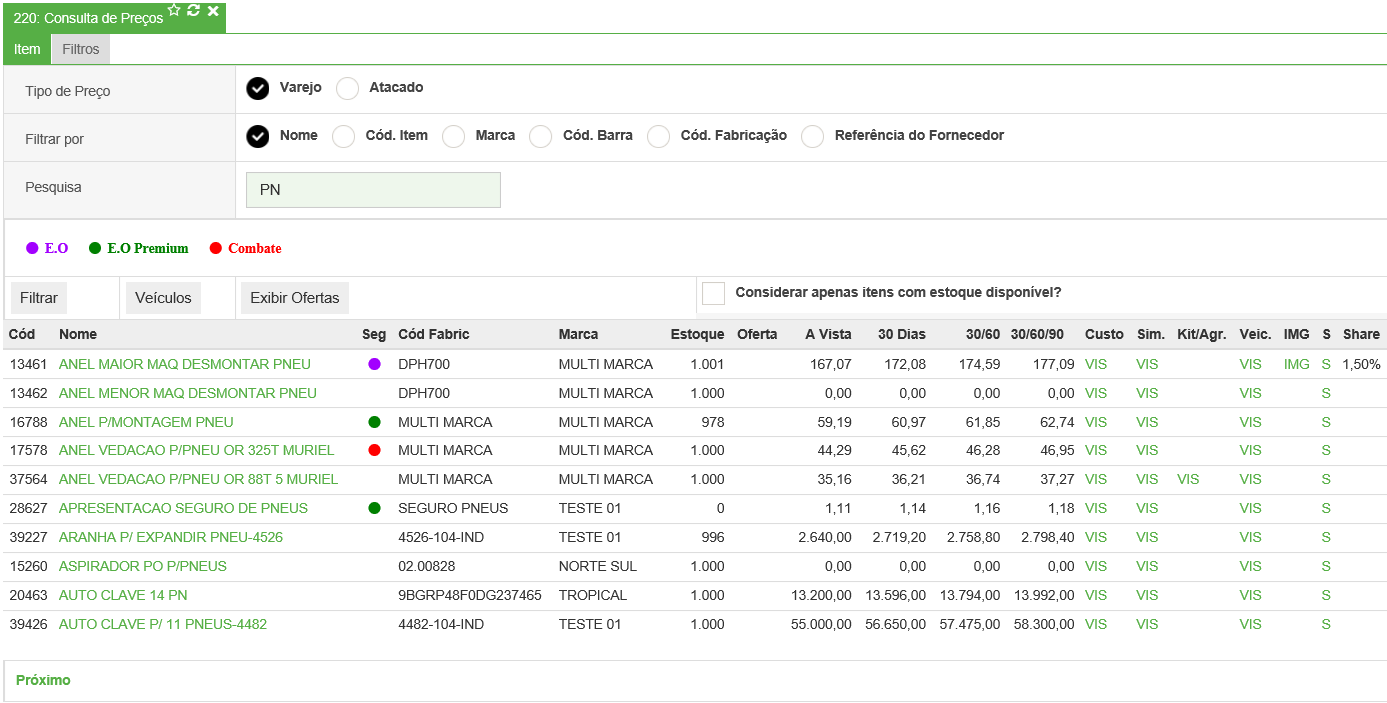 220: Consulta de Preços

Item Filtros

Tipo de Preço Varejo Atacado

Filtrar por Nome Cód. Item Marca Cód. Barra Cód. Fabricação Referência do Fornecedor

Pesquisa PN

E.O E.O Premium Combate

Filtrar Veículos Exibir Ofertas

Considerar apenas itens com estoque disponível?

| Cód | Nome | Seg | Cód Fabric | Marca | Estoque | Oferta | A Vista | 30 Dias | 30/60 | 30/60/90 | Custo | Sim. | Kit/Agr. | Veic. | IMG | S | Share |
|---|---|---|---|---|---|---|---|---|---|---|---|---|---|---|---|---|---|
| 13461 | ANEL MAIOR MAQ DESMONTAR PNEU | | DPH700 | MULTI MARCA | 1.001 | | 167,07 | 172,08 | 174,59 | 177,09 | VIS | VIS | | VIS | IMG | S | 1,50% |
| 13462 | ANEL MENOR MAQ DESMONTAR PNEU | | DPH700 | MULTI MARCA | 1.000 | | 0,00 | 0,00 | 0,00 | 0,00 | VIS | VIS | | VIS | | S | |
| 16788 | ANEL P/MONTAGEM PNEU | | MULTI MARCA | MULTI MARCA | 978 | | 59,19 | 60,97 | 61,85 | 62,74 | VIS | VIS | | VIS | | S | |
| 17578 | ANEL VEDACAO P/PNEU OR 325T MURIEL | | MULTI MARCA | MULTI MARCA | 1.000 | | 44,29 | 45,62 | 46,28 | 46,95 | VIS | VIS | | VIS | | S | |
| 37564 | ANEL VEDACAO P/PNEU OR 88T 5 MURIEL | | MULTI MARCA | MULTI MARCA | 1.000 | | 35,16 | 36,21 | 36,74 | 37,27 | VIS | VIS | VIS | VIS | | S | |
| 28627 | APRESENTACAO SEGURO DE PNEUS | | SEGURO PNEUS | TESTE 01 | 0 | | 1,11 | 1,14 | 1,16 | 1,18 | VIS | VIS | | VIS | | S | |
| 39227 | ARANHA P/ EXPANDIR PNEU-4526 | | 4526-104-IND | TESTE 01 | 996 | | 2.640,00 | 2.719,20 | 2.758,80 | 2.798,40 | VIS | VIS | | VIS | | S | |
| 15260 | ASPIRADOR PO P/PNEUS | | 02.00828 | NORTE SUL | 1.000 | | 0,00 | 0,00 | 0,00 | 0,00 | VIS | VIS | | VIS | | S | |
| 20463 | AUTO CLAVE 14 PN | | 9BGRP48F0DG237465 | TROPICAL | 1.000 | | 13.200,00 | 13.596,00 | 13.794,00 | 13.992,00 | VIS | VIS | | VIS | | S | |
| 39426 | AUTO CLAVE P/ 11 PNEUS-4482 | | 4482-104-IND | TESTE 01 | 1.000 | | 55.000,00 | 56.650,00 | 57.475,00 | 58.300,00 | VIS | VIS | | VIS | | S | |

Próximo